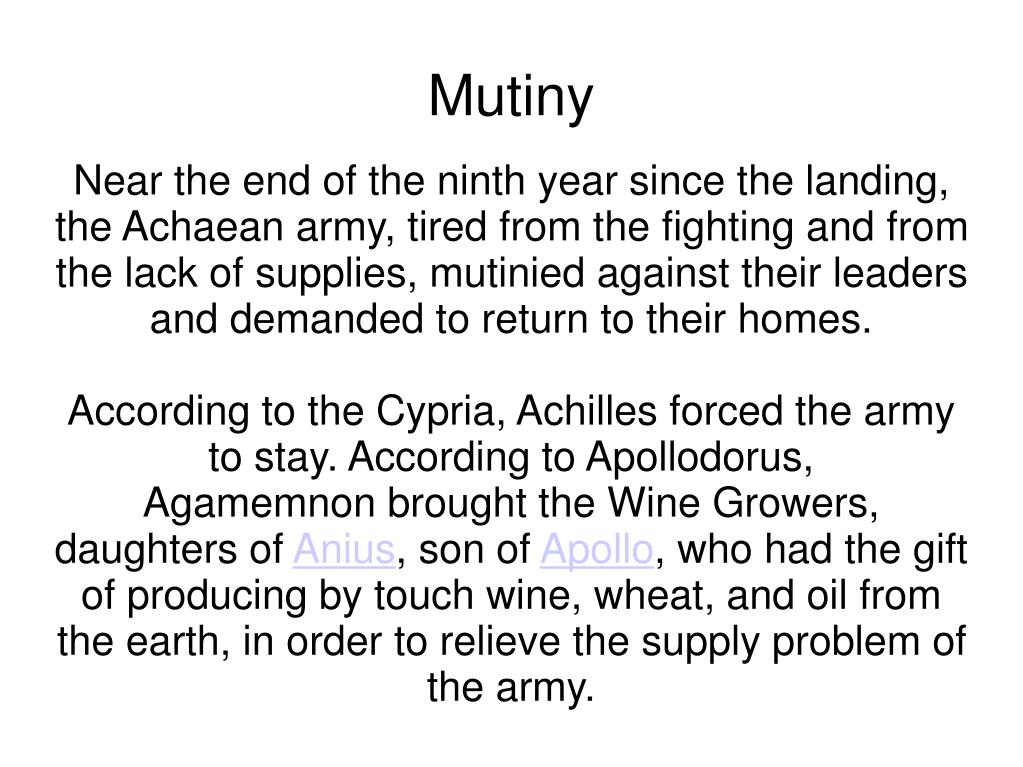 Mutiny

Near the end of the ninth year since the landing, the Achaean army, tired from the fighting and from the lack of supplies, mutinied against their leaders and demanded to return to their homes.

According to the Cypria, Achilles forced the army to stay. According to Apollodorus, Agamemnon brought the Wine Growers, daughters of Anius, son of Apollo, who had the gift of producing by touch wine, wheat, and oil from the earth, in order to relieve the supply problem of the army.